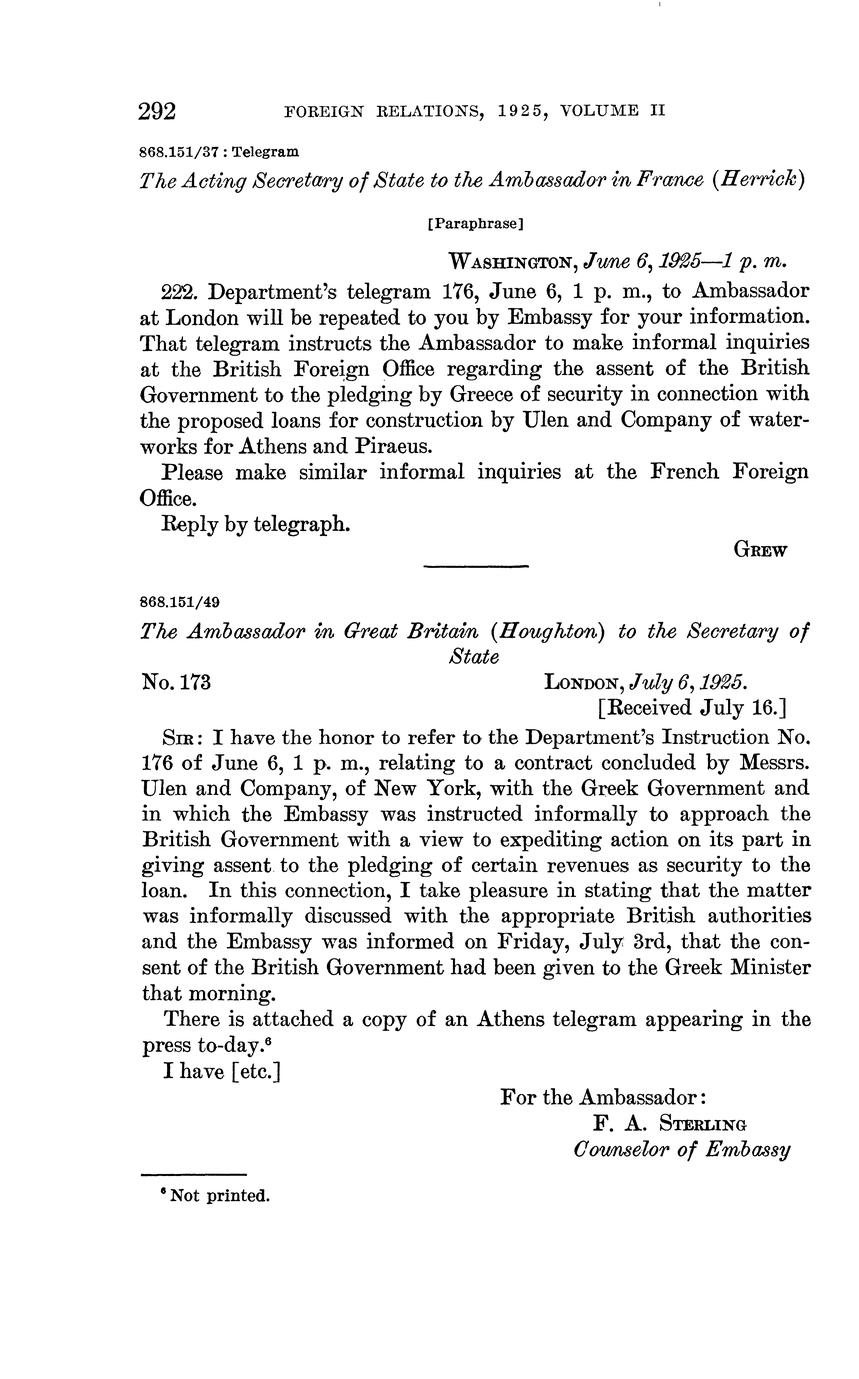 292 FOREIGN RELATIONS, 1925, VOLUME II

868.151/37 : Telegram

The Acting Secretary of State to the Ambassador in France (Herrick)

[Paraphrase]

WASHINGTON, June 6, 1925—1 p. m.

222. Department's telegram 176, June 6, 1 p. m., to Ambassador at London will be repeated to you by Embassy for your information. That telegram instructs the Ambassador to make informal inquiries at the British Foreign Office regarding the assent of the British Government to the pledging by Greece of security in connection with the proposed loans for construction by Ulen and Company of waterworks for Athens and Piraeus.

Please make similar informal inquiries at the French Foreign Office.

Reply by telegraph.

GREW

868.151/49

The Ambassador in Great Britain (Houghton) to the Secretary of State

No. 173

LONDON, July 6, 1925.
[Received July 16.]

SIR: I have the honor to refer to the Department's Instruction No. 176 of June 6, 1 p. m., relating to a contract concluded by Messrs. Ulen and Company, of New York, with the Greek Government and in which the Embassy was instructed informally to approach the British Government with a view to expediting action on its part in giving assent to the pledging of certain revenues as security to the loan. In this connection, I take pleasure in stating that the matter was informally discussed with the appropriate British authorities and the Embassy was informed on Friday, July 3rd, that the consent of the British Government had been given to the Greek Minister that morning.

There is attached a copy of an Athens telegram appearing in the press to-day.$^6$

I have [etc.]

For the Ambassador:
F. A. STERLING
Counselor of Embassy

$^6$ Not printed.